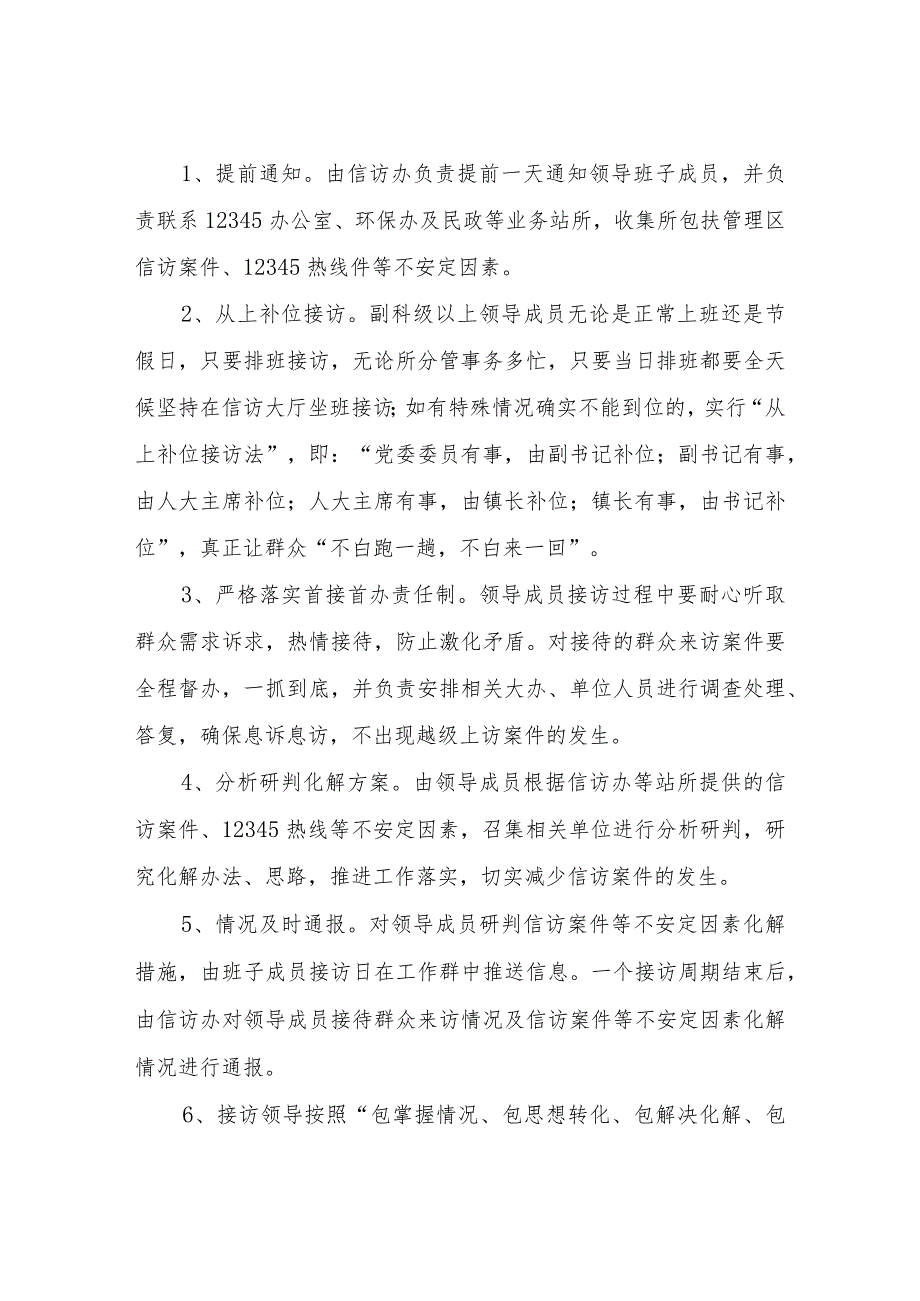 1、提前通知。由信访办负责提前一天通知领导班子成员，并负责联系12345办公室、环保办及民政等业务站所，收集所包扶管理区信访案件、12345热线件等不安定因素。

2、从上补位接访。副科级以上领导成员无论是正常上班还是节假日，只要排班接访，无论所分管事务多忙，只要当日排班都要全天候坚持在信访大厅坐班接访;如有特殊情况确实不能到位的，实行“从上补位接访法”，即：“党委委员有事，由副书记补位；副书记有事，由人大主席补位；人大主席有事，由镇长补位；镇长有事，由书记补位”，真正让群众“不白跑一趟，不白来一回”。

3、严格落实首接首办责任制。领导成员接访过程中要耐心听取群众需求诉求，热情接待，防止激化矛盾。对接待的群众来访案件要全程督办，一抓到底，并负责安排相关大办、单位人员进行调查处理、答复，确保息诉息访，不出现越级上访案件的发生。

4、分析研判化解方案。由领导成员根据信访办等站所提供的信访案件、12345热线等不安定因素，召集相关单位进行分析研判，研究化解办法、思路，推进工作落实，切实减少信访案件的发生。

5、情况及时通报。对领导成员研判信访案件等不安定因素化解措施，由班子成员接访日在工作群中推送信息。一个接访周期结束后，由信访办对领导成员接待群众来访情况及信访案件等不安定因素化解情况进行通报。

6、接访领导按照“包掌握情况、包思想转化、包解决化解、包